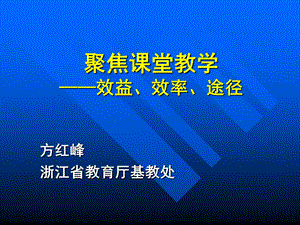 聚焦课堂教学
——效益、效率、途径

方红峰
浙江省教育厅基教处